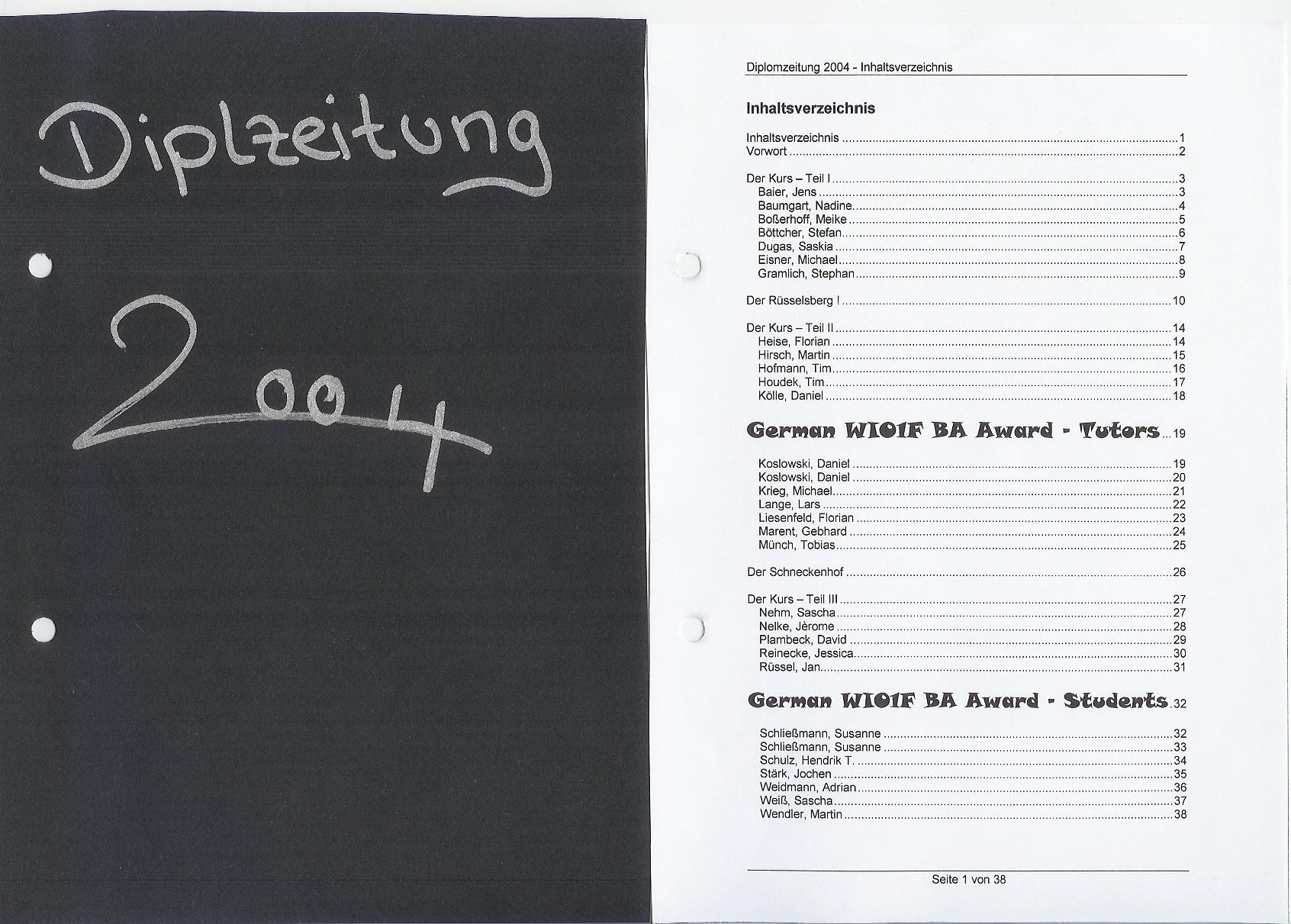 Diplzeitung

2004

Diplomzeitung 2004 - Inhaltsverzeichnis

Inhaltsverzeichnis

Inhaltsverzeichnis 1
Vorwort 2

Der Kurs – Teil I 3
Baier, Jens 3
Baumgart, Nadine 4
Boßerhoff, Meike 5
Böttcher, Stefan 6
Dugas, Saskia 7
Eisner, Michael 8
Gramlich, Stephan 9

Der Rüsselsberg ! 10

Der Kurs – Teil II 14
Heise, Florian 14
Hirsch, Martin 15
Hofmann, Tim 16
Houdek, Tim 17
Kölle, Daniel 18

German WI01F BA Award - Tutors 19

Koslowski, Daniel 19
Koslowski, Daniel 20
Krieg, Michael 21
Lange, Lars 22
Liesenfeld, Florian 23
Marent, Gebhard 24
Münch, Tobias 25

Der Schneckenhof 26

Der Kurs – Teil III 27
Nehm, Sascha 27
Nelke, Jèrome 28
Plambeck, David 29
Reinecke, Jessica 30
Rüssel, Jan 31

German WI01F BA Award - Students 32

Schließmann, Susanne 32
Schließmann, Susanne 33
Schulz, Hendrik T. 34
Stärk, Jochen 35
Weidmann, Adrian 36
Weiß, Sascha 37
Wendler, Martin 38

Seite 1 von 38